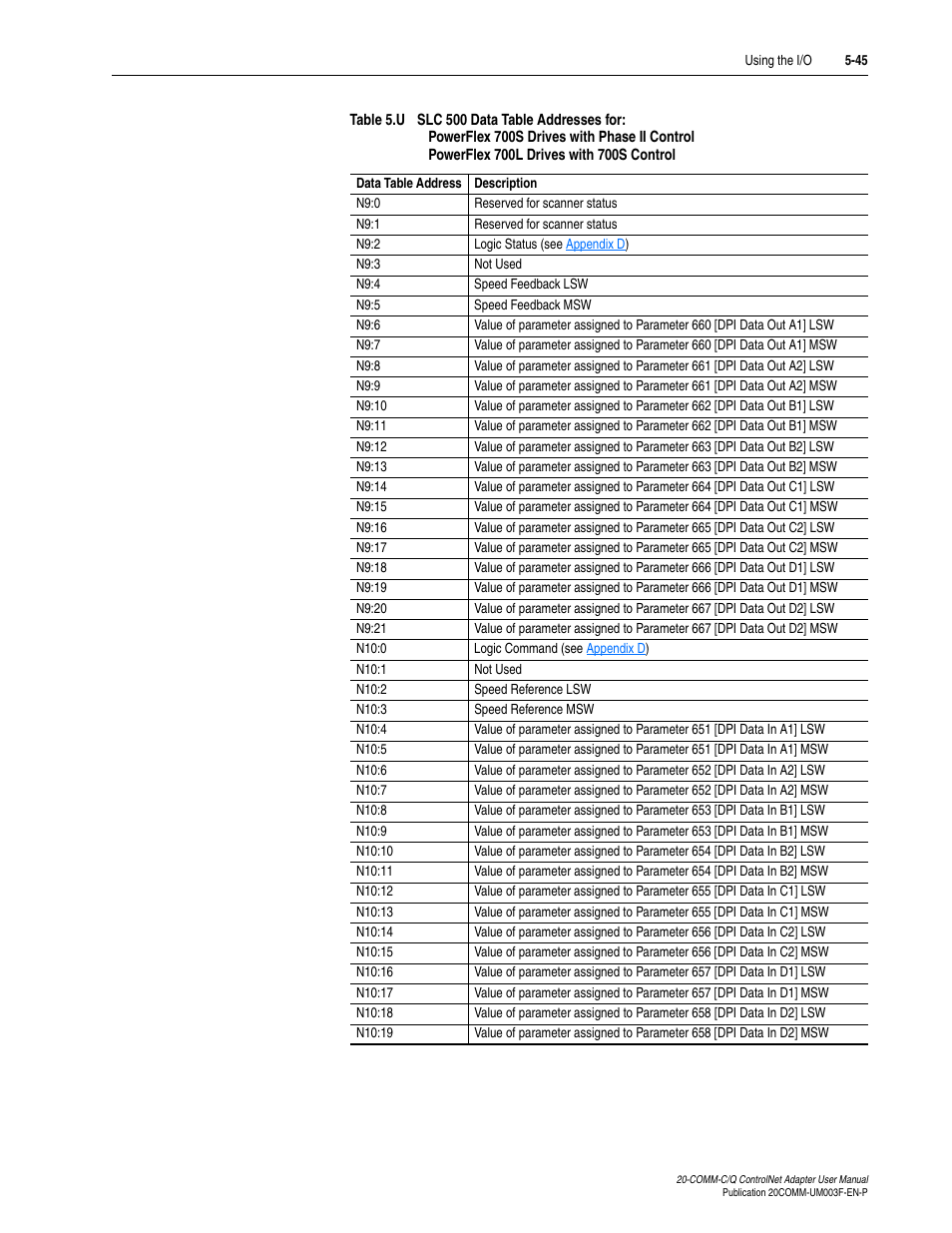 Using the I/O 5-45

Table 5.U SLC 500 Data Table Addresses for:
PowerFlex 700S Drives with Phase II Control
PowerFlex 700L Drives with 700S Control

| Data Table Address | Description |
|---|---|
| N9:0 | Reserved for scanner status |
| N9:1 | Reserved for scanner status |
| N9:2 | Logic Status (see Appendix D) |
| N9:3 | Not Used |
| N9:4 | Speed Feedback LSW |
| N9:5 | Speed Feedback MSW |
| N9:6 | Value of parameter assigned to Parameter 660 [DPI Data Out A1] LSW |
| N9:7 | Value of parameter assigned to Parameter 660 [DPI Data Out A1] MSW |
| N9:8 | Value of parameter assigned to Parameter 661 [DPI Data Out A2] LSW |
| N9:9 | Value of parameter assigned to Parameter 661 [DPI Data Out A2] MSW |
| N9:10 | Value of parameter assigned to Parameter 662 [DPI Data Out B1] LSW |
| N9:11 | Value of parameter assigned to Parameter 662 [DPI Data Out B1] MSW |
| N9:12 | Value of parameter assigned to Parameter 663 [DPI Data Out B2] LSW |
| N9:13 | Value of parameter assigned to Parameter 663 [DPI Data Out B2] MSW |
| N9:14 | Value of parameter assigned to Parameter 664 [DPI Data Out C1] LSW |
| N9:15 | Value of parameter assigned to Parameter 664 [DPI Data Out C1] MSW |
| N9:16 | Value of parameter assigned to Parameter 665 [DPI Data Out C2] LSW |
| N9:17 | Value of parameter assigned to Parameter 665 [DPI Data Out C2] MSW |
| N9:18 | Value of parameter assigned to Parameter 666 [DPI Data Out D1] LSW |
| N9:19 | Value of parameter assigned to Parameter 666 [DPI Data Out D1] MSW |
| N9:20 | Value of parameter assigned to Parameter 667 [DPI Data Out D2] LSW |
| N9:21 | Value of parameter assigned to Parameter 667 [DPI Data Out D2] MSW |
| N10:0 | Logic Command (see Appendix D) |
| N10:1 | Not Used |
| N10:2 | Speed Reference LSW |
| N10:3 | Speed Reference MSW |
| N10:4 | Value of parameter assigned to Parameter 651 [DPI Data In A1] LSW |
| N10:5 | Value of parameter assigned to Parameter 651 [DPI Data In A1] MSW |
| N10:6 | Value of parameter assigned to Parameter 652 [DPI Data In A2] LSW |
| N10:7 | Value of parameter assigned to Parameter 652 [DPI Data In A2] MSW |
| N10:8 | Value of parameter assigned to Parameter 653 [DPI Data In B1] LSW |
| N10:9 | Value of parameter assigned to Parameter 653 [DPI Data In B1] MSW |
| N10:10 | Value of parameter assigned to Parameter 654 [DPI Data In B2] LSW |
| N10:11 | Value of parameter assigned to Parameter 654 [DPI Data In B2] MSW |
| N10:12 | Value of parameter assigned to Parameter 655 [DPI Data In C1] LSW |
| N10:13 | Value of parameter assigned to Parameter 655 [DPI Data In C1] MSW |
| N10:14 | Value of parameter assigned to Parameter 656 [DPI Data In C2] LSW |
| N10:15 | Value of parameter assigned to Parameter 656 [DPI Data In C2] MSW |
| N10:16 | Value of parameter assigned to Parameter 657 [DPI Data In D1] LSW |
| N10:17 | Value of parameter assigned to Parameter 657 [DPI Data In D1] MSW |
| N10:18 | Value of parameter assigned to Parameter 658 [DPI Data In D2] LSW |
| N10:19 | Value of parameter assigned to Parameter 658 [DPI Data In D2] MSW |

20-COMM-C/Q ControlNet Adapter User Manual
Publication 20COMM-UM003F-EN-P